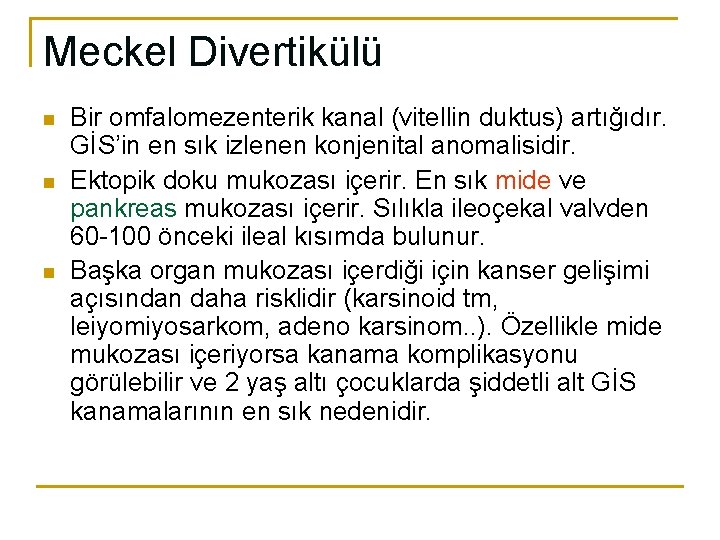 Meckel Divertikülü

Bir omfalomezenterik kanal (vitellin duktus) artığıdır. GİS'in en sık izlenen konjenital anomalisidir.

Ektopik doku mukozası içerir. En sık mide ve pankreas mukozası içerir. Sılıkla ileoçekal valvden 60-100 önceki ileal kısımda bulunur.

Başka organ mukozası içerdiği için kanser gelişimi açısından daha risklidir (karsinoid tm, leiyomiyosarkom, adeno karsinom..). Özellikle mide mukozası içeriyorsa kanama komplikasyonu görülebilir ve 2 yaş altı çocuklarda şiddetli alt GİS kanamalarının en sık nedenidir.